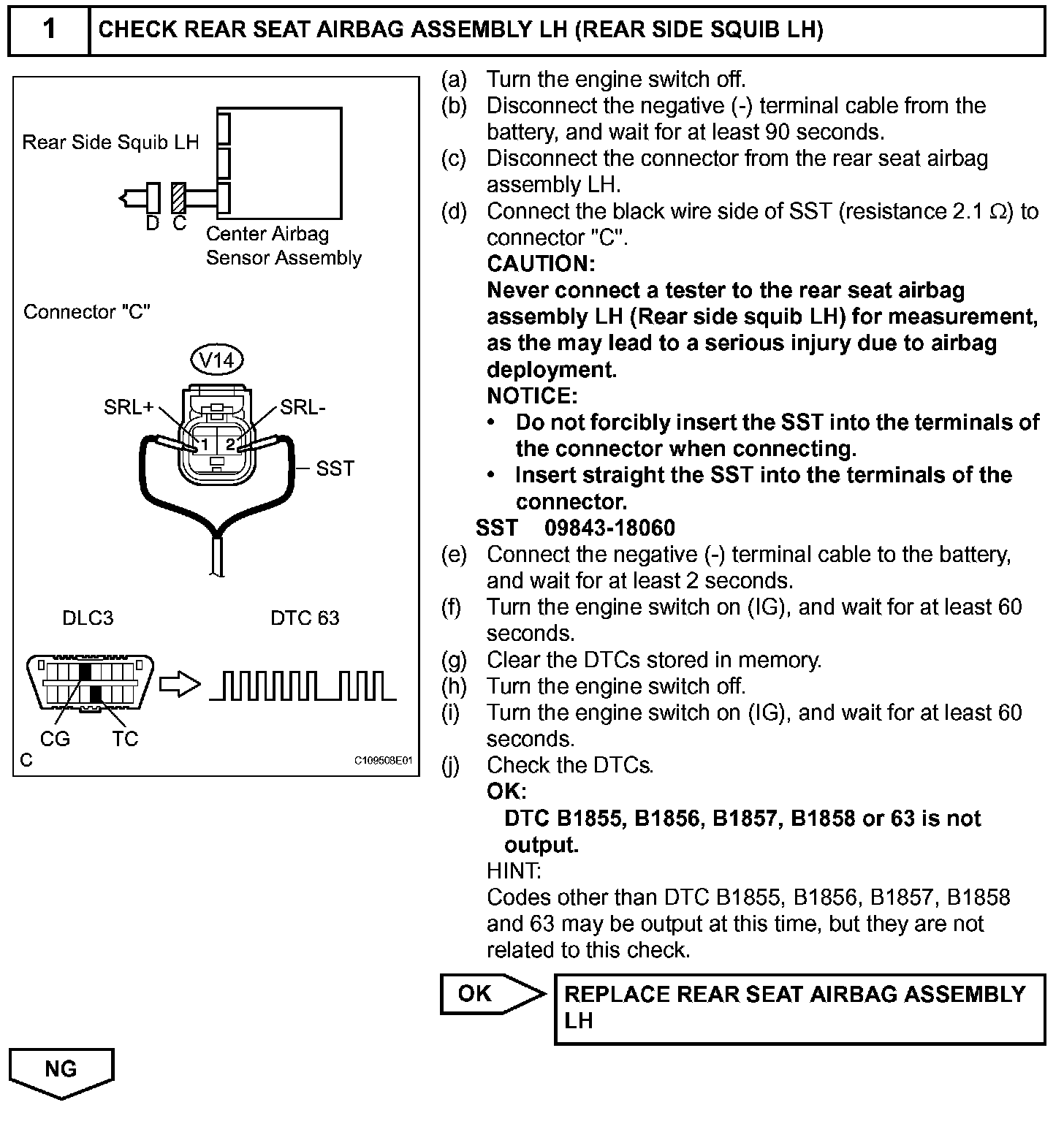 1 CHECK REAR SEAT AIRBAG ASSEMBLY LH (REAR SIDE SQUIB LH)

Rear Side Squib LH

D C

Center Airbag Sensor Assembly

Connector "C"

V14

SRL+

SRL-

1 2

SST

DLC3

DTC 63

CG

TC

C

C109508E01

(a) Turn the engine switch off.
(b) Disconnect the negative (-) terminal cable from the battery, and wait for at least 90 seconds.
(c) Disconnect the connector from the rear seat airbag assembly LH.
(d) Connect the black wire side of SST (resistance 2.1 $\Omega$) to connector "C".
CAUTION:
Never connect a tester to the rear seat airbag assembly LH (Rear side squib LH) for measurement, as the may lead to a serious injury due to airbag deployment.
NOTICE:
• Do not forcibly insert the SST into the terminals of the connector when connecting.
• Insert straight the SST into the terminals of the connector.
SST 09843-18060
(e) Connect the negative (-) terminal cable to the battery, and wait for at least 2 seconds.
(f) Turn the engine switch on (IG), and wait for at least 60 seconds.
(g) Clear the DTCs stored in memory.
(h) Turn the engine switch off.
(i) Turn the engine switch on (IG), and wait for at least 60 seconds.
(j) Check the DTCs.
OK:
DTC B1855, B1856, B1857, B1858 or 63 is not output.
HINT:
Codes other than DTC B1855, B1856, B1857, B1858 and 63 may be output at this time, but they are not related to this check.

OK

REPLACE REAR SEAT AIRBAG ASSEMBLY LH

NG